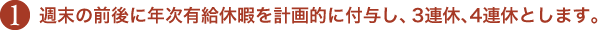 1 週末の前後に年次有給休暇を計画的に付与し、3連休、4連休とします。